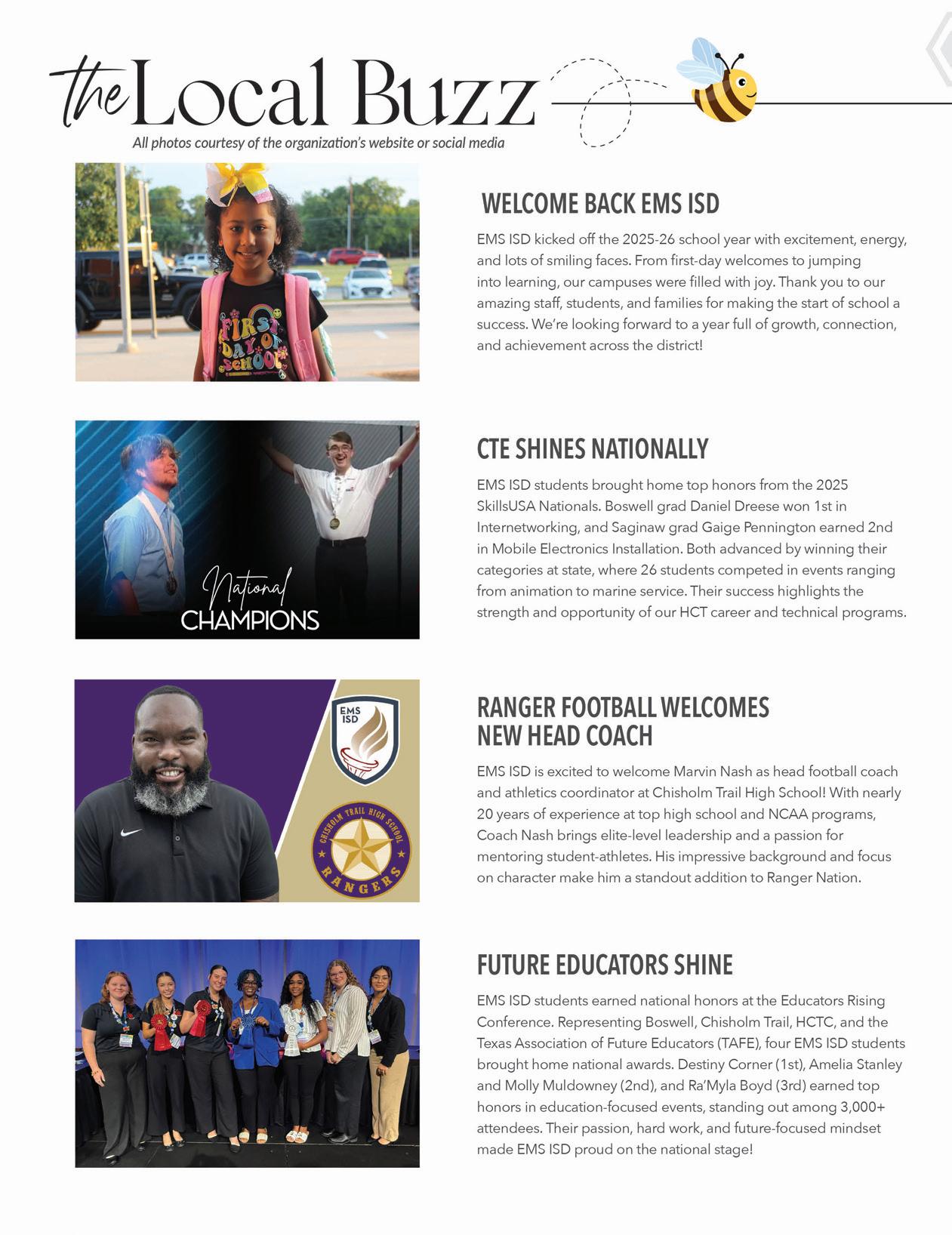 the Local Buzz

All photos courtesy of the organization's website or social media

FIRST DAY OF SCHOOL

WELCOME BACK EMS ISD

EMS ISD kicked off the 2025-26 school year with excitement, energy, and lots of smiling faces. From first-day welcomes to jumping into learning, our campuses were filled with joy. Thank you to our amazing staff, students, and families for making the start of school a success. We're looking forward to a year full of growth, connection, and achievement across the district!

National CHAMPIONS

CTE SHINES NATIONALLY

EMS ISD students brought home top honors from the 2025 SkillsUSA Nationals. Boswell grad Daniel Dreese won 1st in Internetworking, and Saginaw grad Gaige Pennington earned 2nd in Mobile Electronics Installation. Both advanced by winning their categories at state, where 26 students competed in events ranging from animation to marine service. Their success highlights the strength and opportunity of our HCT career and technical programs.

EMS ISD

CHISHOLM TRAIL HIGH SCHOOL RANGERS

RANGER FOOTBALL WELCOMES NEW HEAD COACH

EMS ISD is excited to welcome Marvin Nash as head football coach and athletics coordinator at Chisholm Trail High School! With nearly 20 years of experience at top high school and NCAA programs, Coach Nash brings elite-level leadership and a passion for mentoring student-athletes. His impressive background and focus on character make him a standout addition to Ranger Nation.

FUTURE EDUCATORS SHINE

EMS ISD students earned national honors at the Educators Rising Conference. Representing Boswell, Chisholm Trail, HCTC, and the Texas Association of Future Educators (TAFE), four EMS ISD students brought home national awards. Destiny Corner (1st), Amelia Stanley and Molly Muldowney (2nd), and Ra'Myla Boyd (3rd) earned top honors in education-focused events, standing out among 3,000+ attendees. Their passion, hard work, and future-focused mindset made EMS ISD proud on the national stage!